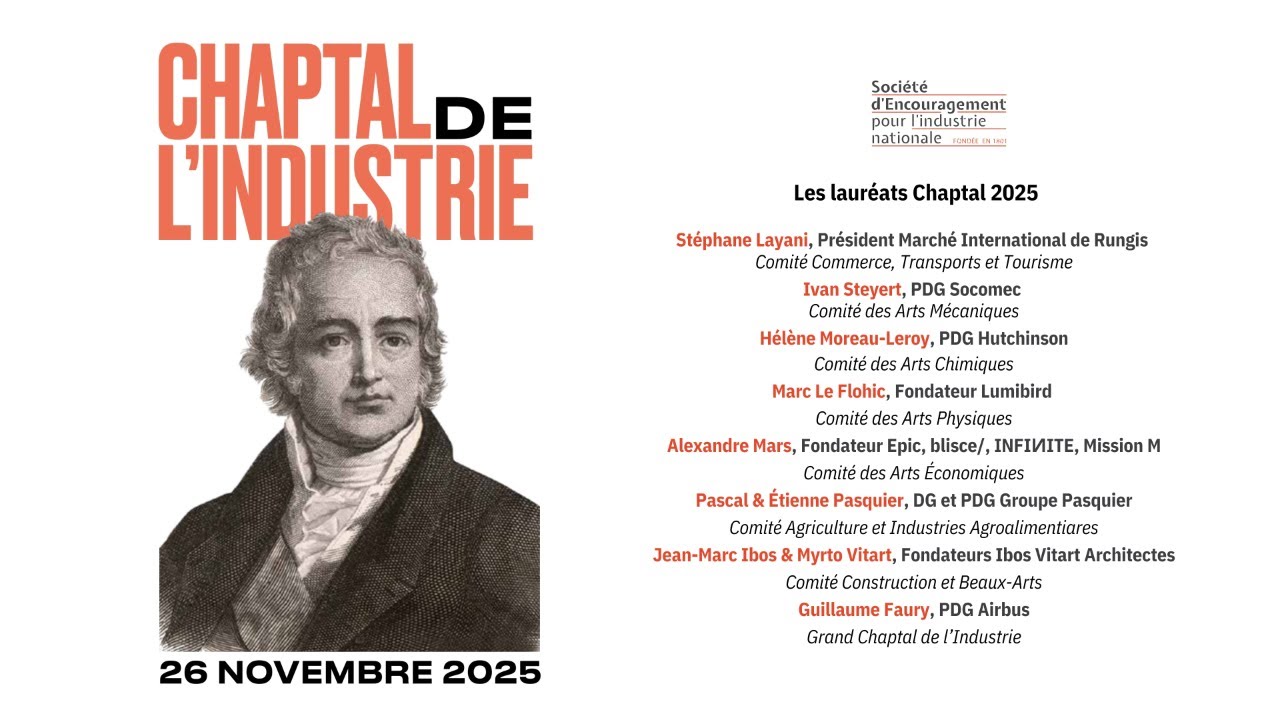 CHAPTAL DE L'INDUSTRIE

26 NOVEMBRE 2025

Société d'Encouragement pour l'industrie nationale FONDÉE EN 1801

Les lauréats Chaptal 2025

Stéphane Layani, Président Marché International de Rungis
Comité Commerce, Transports et Tourisme

Ivan Steyert, PDG Socomec
Comité des Arts Mécaniques

Hélène Moreau-Leroy, PDG Hutchinson
Comité des Arts Chimiques

Marc Le Flohic, Fondateur Lumibird
Comité des Arts Physiques

Alexandre Mars, Fondateur Epic, blisce/, INFIИITE, Mission M
Comité des Arts Économiques

Pascal & Étienne Pasquier, DG et PDG Groupe Pasquier
Comité Agriculture et Industries Agroalimentiares

Jean-Marc Ibos & Myrto Vitart, Fondateurs Ibos Vitart Architectes
Comité Construction et Beaux-Arts

Guillaume Faury, PDG Airbus
Grand Chaptal de l'Industrie